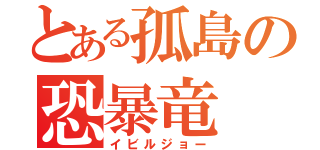 とある孤島の
恐暴竜
イビルジョー